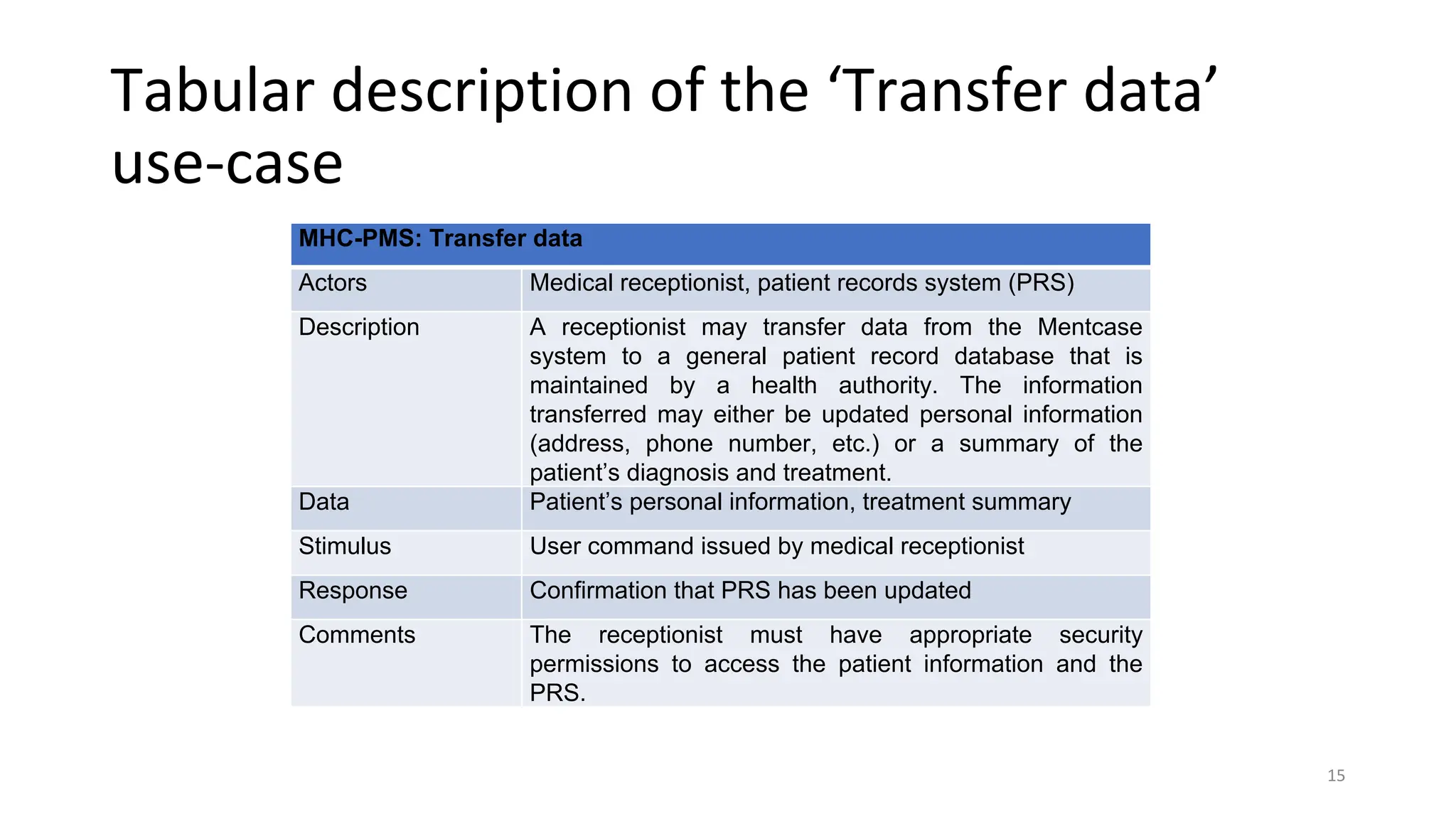 Tabular description of the ‘Transfer data’ use-case

| MHC-PMS: Transfer data | |
|---|---|
| Actors | Medical receptionist, patient records system (PRS) |
| Description | A receptionist may transfer data from the Mentcase system to a general patient record database that is maintained by a health authority. The information transferred may either be updated personal information (address, phone number, etc.) or a summary of the patient’s diagnosis and treatment. |
| Data | Patient’s personal information, treatment summary |
| Stimulus | User command issued by medical receptionist |
| Response | Confirmation that PRS has been updated |
| Comments | The receptionist must have appropriate security permissions to access the patient information and the PRS. |

15